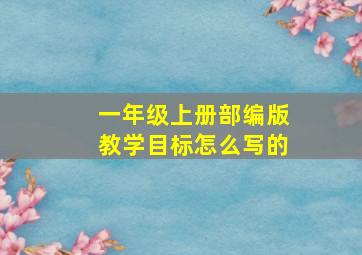 一年级上册部编版
教学目标怎么写的